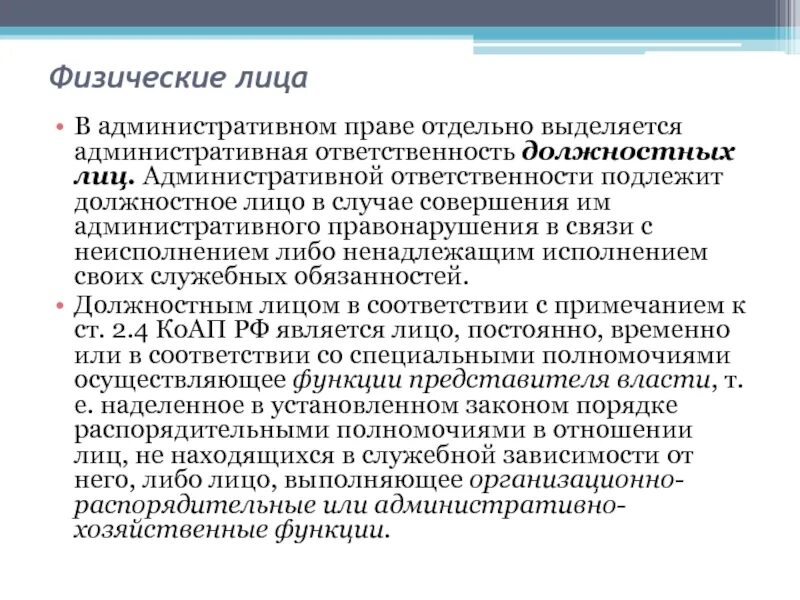 Физические лица

• В административном праве отдельно выделяется административная ответственность должностных лиц. Административной ответственности подлежит должностное лицо в случае совершения им административного правонарушения в связи с неисполнением либо ненадлежащим исполнением своих служебных обязанностей.

• Должностным лицом в соответствии с примечанием к ст. 2.4 КоАП РФ является лицо, постоянно, временно или в соответствии со специальными полномочиями осуществляющее функции представителя власти, т. е. наделенное в установленном законом порядке распорядительными полномочиями в отношении лиц, не находящихся в служебной зависимости от него, либо лицо, выполняющее организационно-распорядительные или административно-хозяйственные функции.